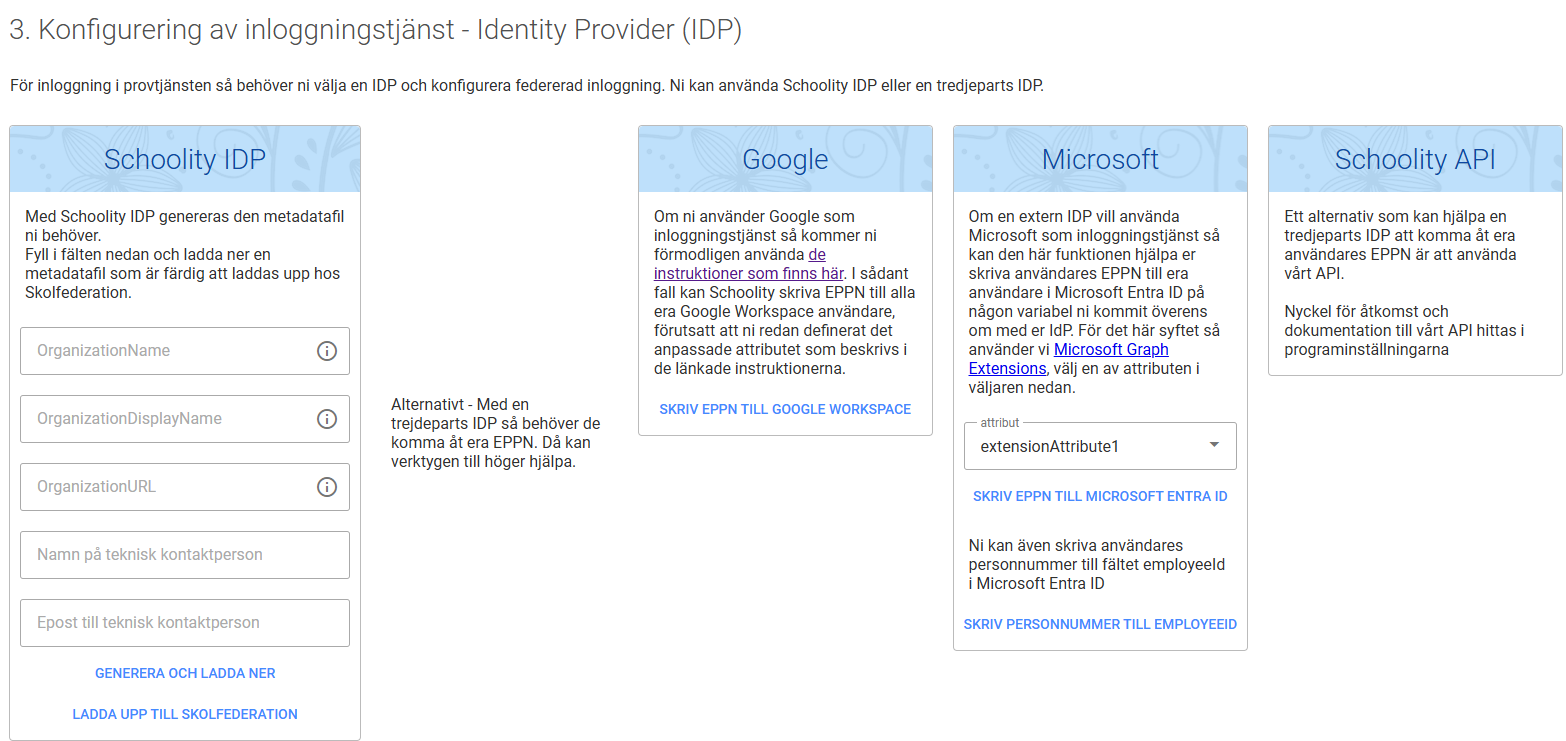 3. Konfigurering av inloggningstjänst - Identity Provider (IDP)

För inloggning i provtjänsten så behöver ni välja en IDP och konfigurera federerad inloggning. Ni kan använda Schoolity IDP eller en tredjeparts IDP.

Schoolity IDP

Med Schoolity IDP genereras den metadatafil ni behöver.
Fyll i fälten nedan och ladda ner en metadatafil som är färdig att laddas upp hos Skolfederation.

OrganizationName

OrganizationDisplayName

OrganizationURL

Namn på teknisk kontaktperson

Epost till teknisk kontaktperson

GENERERA OCH LADDA NER

LADDA UPP TILL SKOLFEDERATION

Alternativt - Med en trejdeparts IDP så behöver de komma åt era EPPN. Då kan verktygen till höger hjälpa.

Google

Om ni använder Google som inloggningstjänst så kommer ni förmodligen använda de instruktioner som finns här. I sådant fall kan Schoolity skriva EPPN till alla era Google Workspace användare, förutsatt att ni redan definerat det anpassade attributet som beskrivs i de länkade instruktionerna.

SKRIV EPPN TILL GOOGLE WORKSPACE

Microsoft

Om en extern IDP vill använda Microsoft som inloggningstjänst så kan den här funktionen hjälpa er skriva användares EPPN till era användare i Microsoft Entra ID på någon variabel ni kommit överens om med er IdP. För det här syftet så använder vi Microsoft Graph Extensions, välj en av attributen i väljaren nedan.

attribut
extensionAttribute1

SKRIV EPPN TILL MICROSOFT ENTRA ID

Ni kan även skriva användares personnummer till fältet employeeId i Microsoft Entra ID

SKRIV PERSONNUMMER TILL EMPLOYEEID

Schoolity API

Ett alternativ som kan hjälpa en tredjeparts IDP att komma åt era användares EPPN är att använda vårt API.

Nyckel för åtkomst och dokumentation till vårt API hittas i programinställningarna